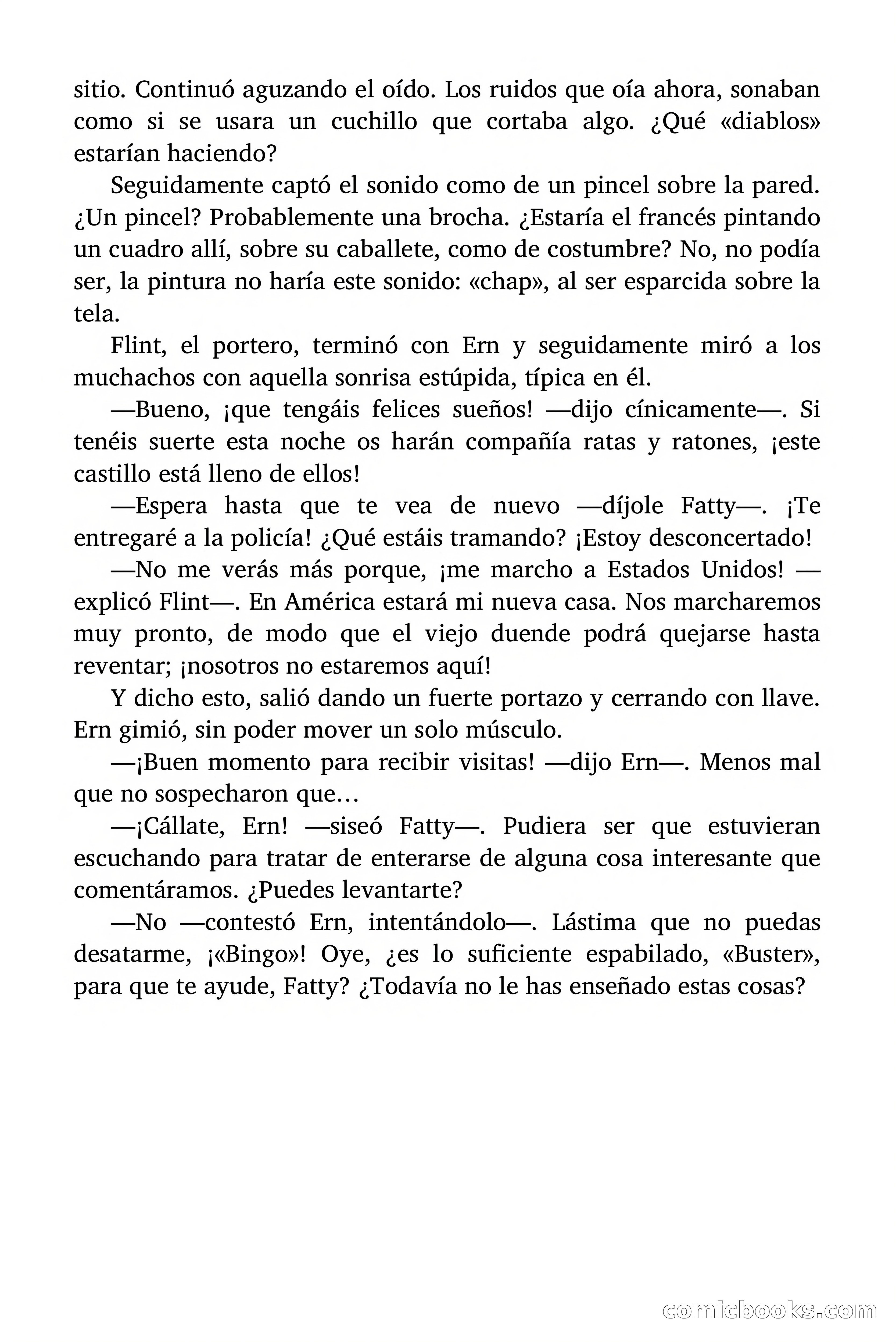 sitio. Continuó aguzando el oído. Los ruidos que oía ahora, sonaban como si se usara un cuchillo que cortaba algo. ¿Qué «diablos» estarían haciendo?

Seguidamente captó el sonido como de un pincel sobre la pared. ¿Un pincel? Probablemente una brocha. ¿Estaría el francés pintando un cuadro allí, sobre su caballete, como de costumbre? No, no podía ser, la pintura no haría este sonido: «chap», al ser esparcida sobre la tela.

Flint, el portero, terminó con Ern y seguidamente miró a los muchachos con aquella sonrisa estúpida, típica en él.

—Bueno, ¡que tengáis felices sueños! —dijo cínicamente—. Si tenéis suerte esta noche os harán compañía ratas y ratones, ¡este castillo está lleno de ellos!

—Espera hasta que te vea de nuevo —díjole Fatty—. ¡Te entregaré a la policía! ¿Qué estáis tramando? ¡Estoy desconcertado!

—No me verás más porque, ¡me marcho a Estados Unidos! —explicó Flint—. En América estará mi nueva casa. Nos marcharemos muy pronto, de modo que el viejo duende podrá quejarse hasta reventar; ¡nosotros no estaremos aquí!

Y dicho esto, salió dando un fuerte portazo y cerrando con llave. Ern gimió, sin poder mover un solo músculo.

—¡Buen momento para recibir visitas! —dijo Ern—. Menos mal que no sospecharon que…

—¡Cállate, Ern! —siseó Fatty—. Pudiera ser que estuvieran escuchando para tratar de enterarse de alguna cosa interesante que comentáramos. ¿Puedes levantarte?

—No —contestó Ern, intentándolo—. Lástima que no puedas desatarme, ¡«Bingo»! Oye, ¿es lo suficiente espabilado, «Buster», para que te ayude, Fatty? ¿Todavía no le has enseñado estas cosas?

comicbooks.com